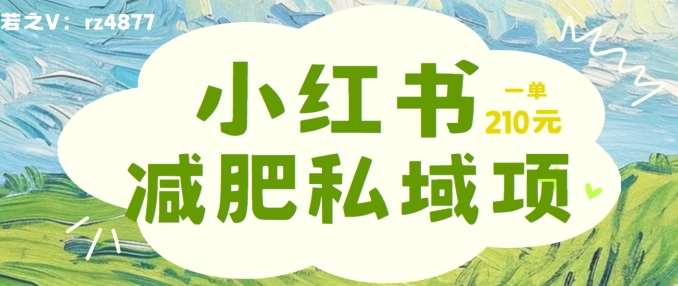 若之V：rz4877

小红书

一单
210元

减肥私域项